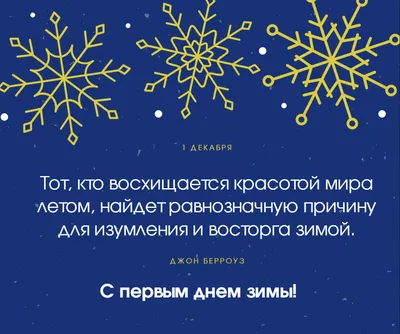 1 ДЕКАБРЯ

Тот, кто восхищается красотой мира летом, найдет равнозначную причину для изумления и восторга зимой.

ДЖОН БЕРРОУЗ

С первым днем зимы!